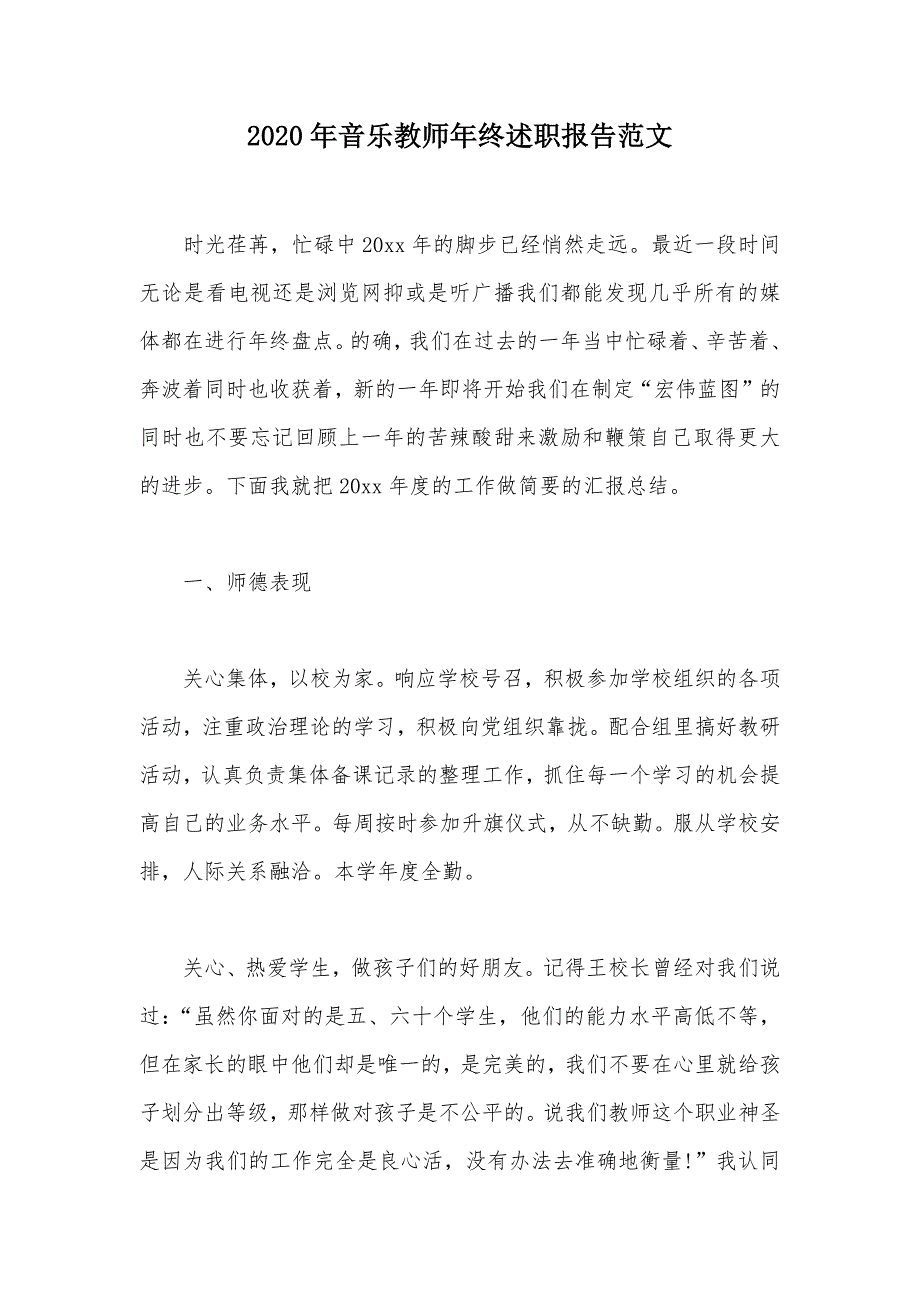 2020年音乐教师年终述职报告范文

时光荏苒，忙碌中20xx年的脚步已经悄然走远。最近一段时间无论是看电视还是浏览网抑或是听广播我们都能发现几乎所有的媒体都在进行年终盘点。的确，我们在过去的一年当中忙碌着、辛苦着、奔波着同时也收获着，新的一年即将开始我们在制定“宏伟蓝图”的同时也不要忘记回顾上一年的苦辣酸甜来激励和鞭策自己取得更大的进步。下面我就把20xx年度的工作做简要的汇报总结。

一、师德表现

关心集体，以校为家。响应学校号召，积极参加学校组织的各项活动，注重政治理论的学习，积极向党组织靠拢。配合组里搞好教研活动，认真负责集体备课记录的整理工作，抓住每一个学习的机会提高自己的业务水平。每周按时参加升旗仪式，从不缺勤。服从学校安排，人际关系融洽。本学年度全勤。

关心、热爱学生，做孩子们的好朋友。记得王校长曾经对我们说过：“虽然你面对的是五、六十个学生，他们的能力水平高低不等，但在家长的眼中他们却是唯一的，是完美的，我们不要在心里就给孩子划分出等级，那样做对孩子是不公平的。说我们教师这个职业神圣是因为我们的工作完全是良心活，没有办法去准确地衡量!”我认同